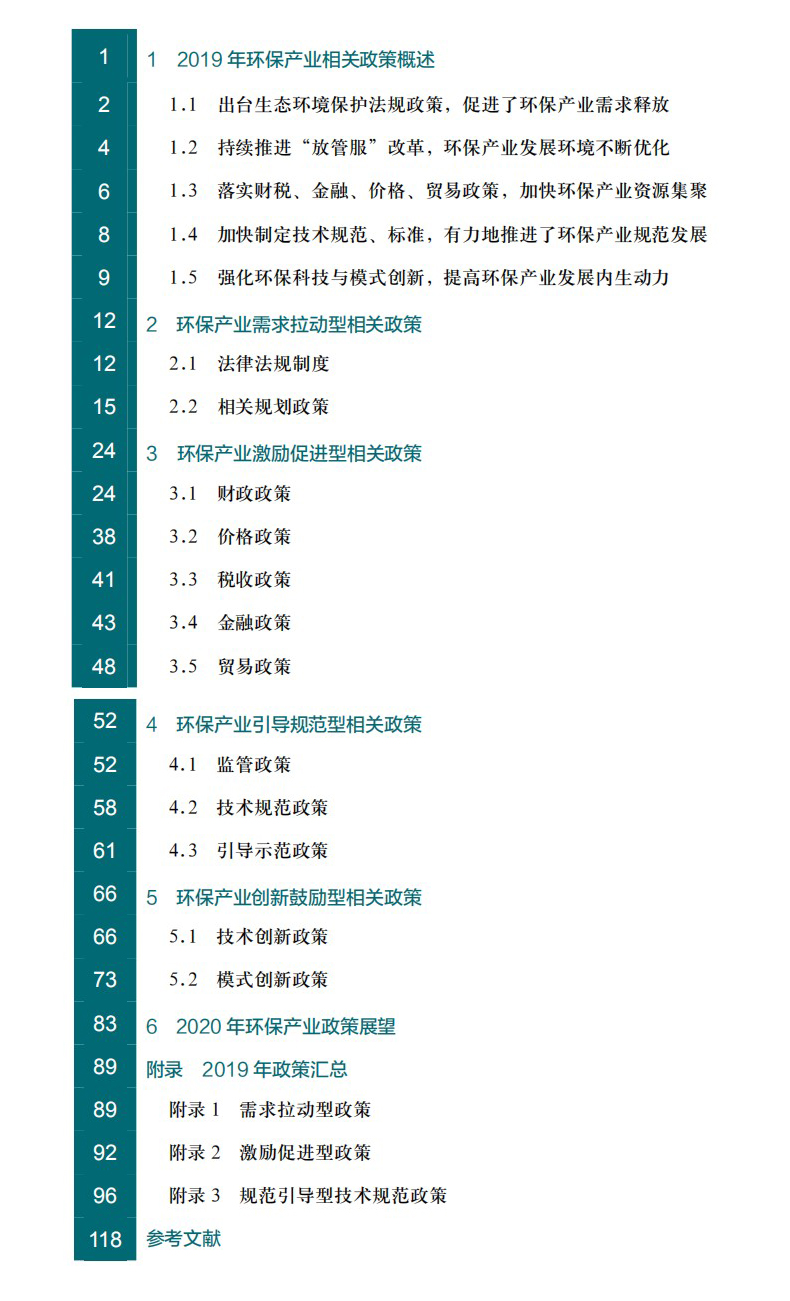 1 1 2019 年环保产业相关政策概述
2 1.1 出台生态环境保护法规政策，促进了环保产业需求释放
4 1.2 持续推进“放管服”改革，环保产业发展环境不断优化
6 1.3 落实财税、金融、价格、贸易政策，加快环保产业资源集聚
8 1.4 加快制定技术规范、标准，有力地推进了环保产业规范发展
9 1.5 强化环保科技与模式创新，提高环保产业发展内生动力
12 2 环保产业需求拉动型相关政策
12 2.1 法律法规制度
15 2.2 相关规划政策
24 3 环保产业激励促进型相关政策
24 3.1 财政政策
38 3.2 价格政策
41 3.3 税收政策
43 3.4 金融政策
48 3.5 贸易政策
52 4 环保产业引导规范型相关政策
52 4.1 监管政策
58 4.2 技术规范政策
61 4.3 引导示范政策
66 5 环保产业创新鼓励型相关政策
66 5.1 技术创新政策
73 5.2 模式创新政策
83 6 2020 年环保产业政策展望
89 附录 2019 年政策汇总
89 附录 1 需求拉动型政策
92 附录 2 激励促进型政策
96 附录 3 规范引导型技术规范政策
118 参考文献